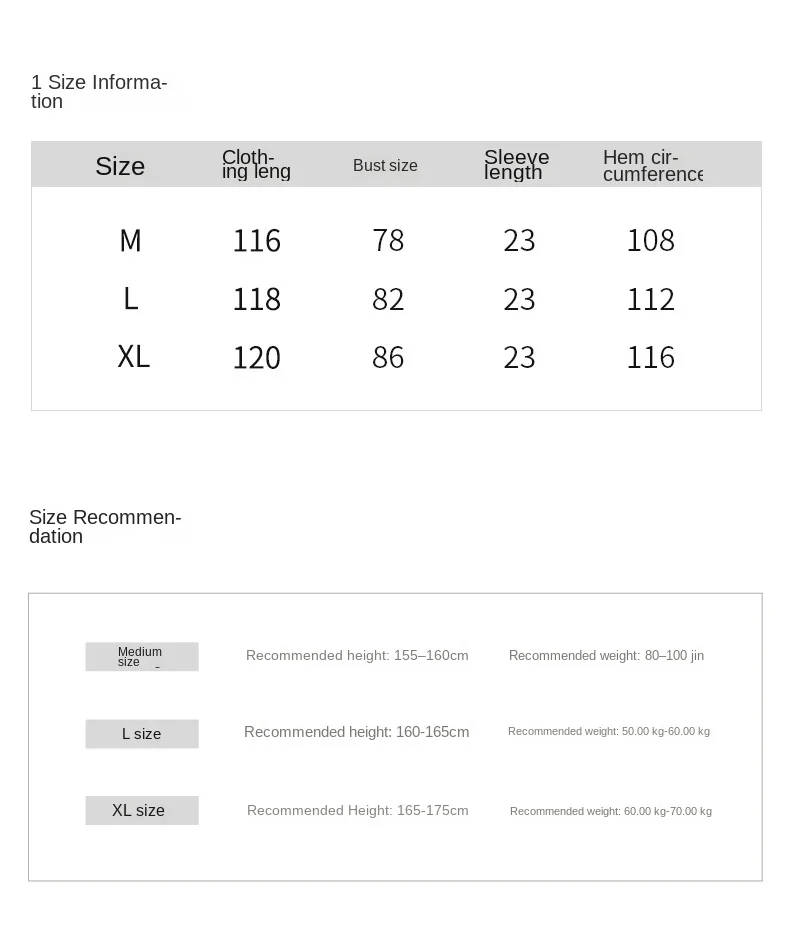 1 Size Information

| Size | Clothing leng | Bust size | Sleeve length | Hem circumference |
|---|---|---|---|---|
| M | 116 | 78 | 23 | 108 |
| L | 118 | 82 | 23 | 112 |
| XL | 120 | 86 | 23 | 116 |

Size Recommendation

| Medium size | Recommended height: 155–160cm | Recommended weight: 80–100 jin |
|---|---|---|
| L size | Recommended height: 160-165cm | Recommended weight: 50.00 kg-60.00 kg |
| XL size | Recommended Height: 165-175cm | Recommended weight: 60.00 kg-70.00 kg |